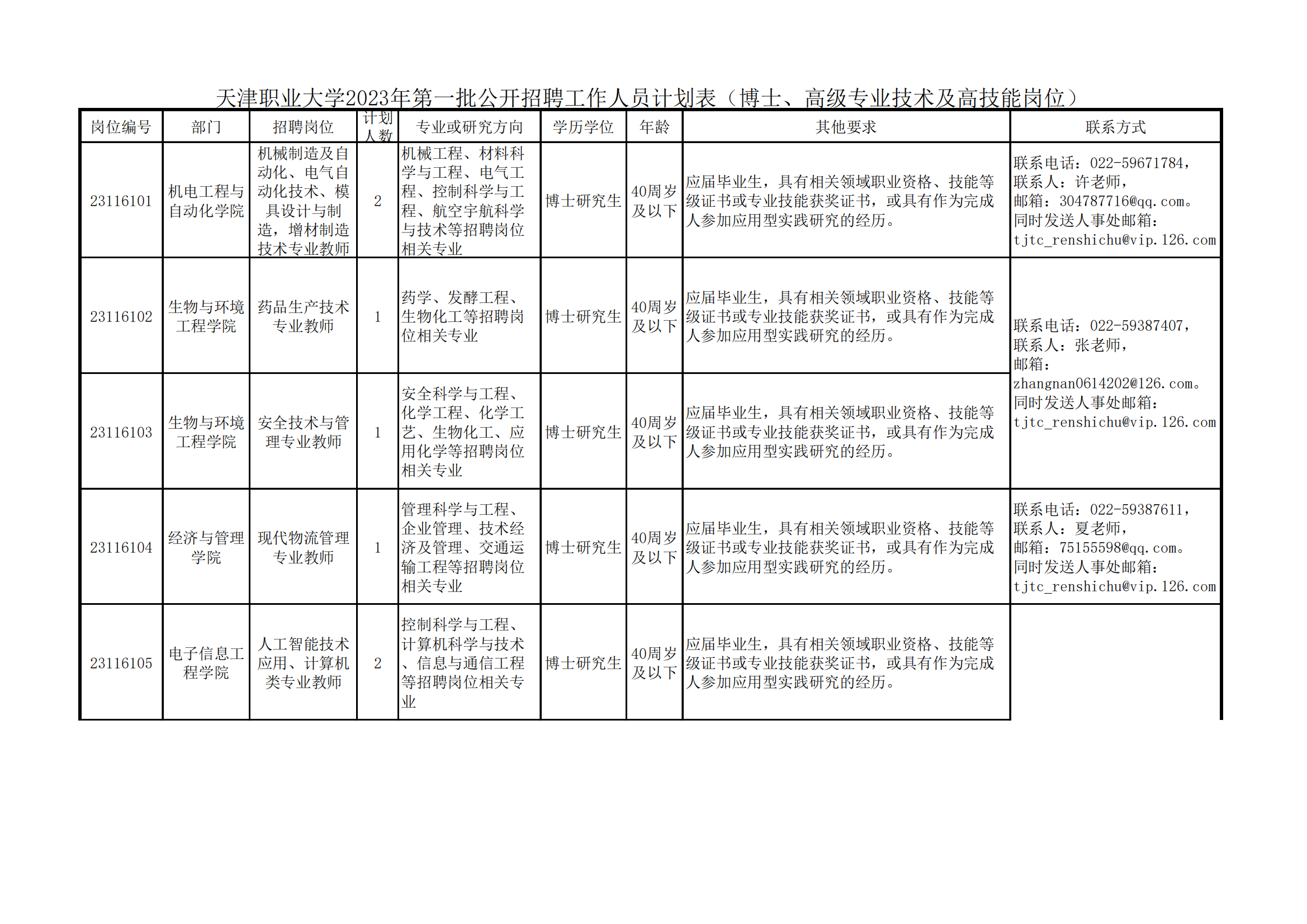 天津职业大学2023年第一批公开招聘工作人员计划表（博士、高级专业技术及高技能岗位）

| 岗位编号 | 部门 | 招聘岗位 | 计划人数 | 专业或研究方向 | 学历学位 | 年龄 | 其他要求 | 联系方式 |
|---|---|---|---|---|---|---|---|---|
| 23116101 | 机电工程与自动化学院 | 机械制造及自动化、电气自动化技术、模具设计与制造，增材制造技术专业教师 | 2 | 机械工程、材料科学与工程、电气工程、控制科学与工程、航空宇航科学与技术等招聘岗位相关专业 | 博士研究生 | 40周岁及以下 | 应届毕业生，具有相关领域职业资格、技能等级证书或专业技能获奖证书，或具有作为完成人参加应用型实践研究的经历。 | 联系电话：022-59671784，联系人：许老师，邮箱：304787716@qq.com。同时发送人事处邮箱：tjtc_renshichu@vip.126.com |
| 23116102 | 生物与环境工程学院 | 药品生产技术专业教师 | 1 | 药学、发酵工程、生物化工等招聘岗位相关专业 | 博士研究生 | 40周岁及以下 | 应届毕业生，具有相关领域职业资格、技能等级证书或专业技能获奖证书，或具有作为完成人参加应用型实践研究的经历。 | 联系电话：022-59387407，联系人：张老师，邮箱：zhangnan0614202@126.com。同时发送人事处邮箱：tjtc_renshichu@vip.126.com |
| 23116103 | 生物与环境工程学院 | 安全技术与管理专业教师 | 1 | 安全科学与工程、化学工程、化学工艺、生物化工、应用化学等招聘岗位相关专业 | 博士研究生 | 40周岁及以下 | 应届毕业生，具有相关领域职业资格、技能等级证书或专业技能获奖证书，或具有作为完成人参加应用型实践研究的经历。 | |
| 23116104 | 经济与管理学院 | 现代物流管理专业教师 | 1 | 管理科学与工程、企业管理、技术经济及管理、交通运输工程等招聘岗位相关专业 | 博士研究生 | 40周岁及以下 | 应届毕业生，具有相关领域职业资格、技能等级证书或专业技能获奖证书，或具有作为完成人参加应用型实践研究的经历。 | 联系电话：022-59387611，联系人：夏老师，邮箱：75155598@qq.com。同时发送人事处邮箱：tjtc_renshichu@vip.126.com |
| 23116105 | 电子信息工程学院 | 人工智能技术应用、计算机类专业教师 | 2 | 控制科学与工程、计算机科学与技术、信息与通信工程等招聘岗位相关专业 | 博士研究生 | 40周岁及以下 | 应届毕业生，具有相关领域职业资格、技能等级证书或专业技能获奖证书，或具有作为完成人参加应用型实践研究的经历。 | |